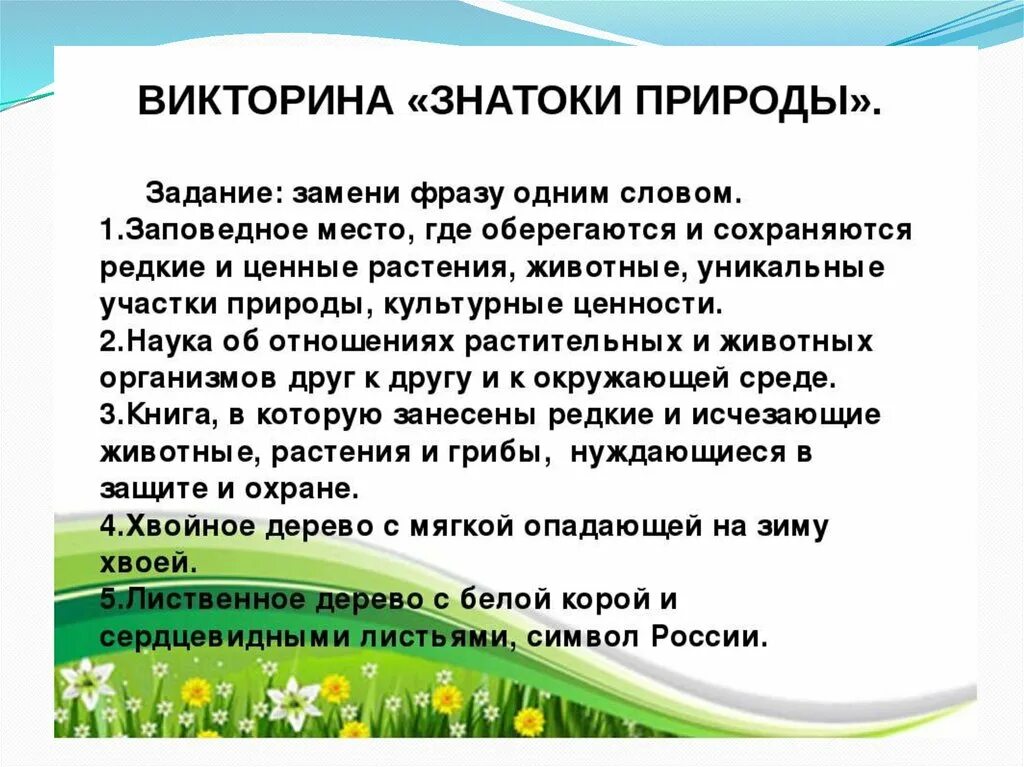 ВИКТОРИНА «ЗНАТОКИ ПРИРОДЫ».

Задание: замени фразу одним словом.
1.Заповедное место, где оберегаются и сохраняются редкие и ценные растения, животные, уникальные участки природы, культурные ценности.
2.Наука об отношениях растительных и животных организмов друг к другу и к окружающей среде.
3.Книга, в которую занесены редкие и исчезающие животные, растения и грибы, нуждающиеся в защите и охране.
4.Хвойное дерево с мягкой опадающей на зиму хвоей.
5.Лиственное дерево с белой корой и сердцевидными листьями, символ России.